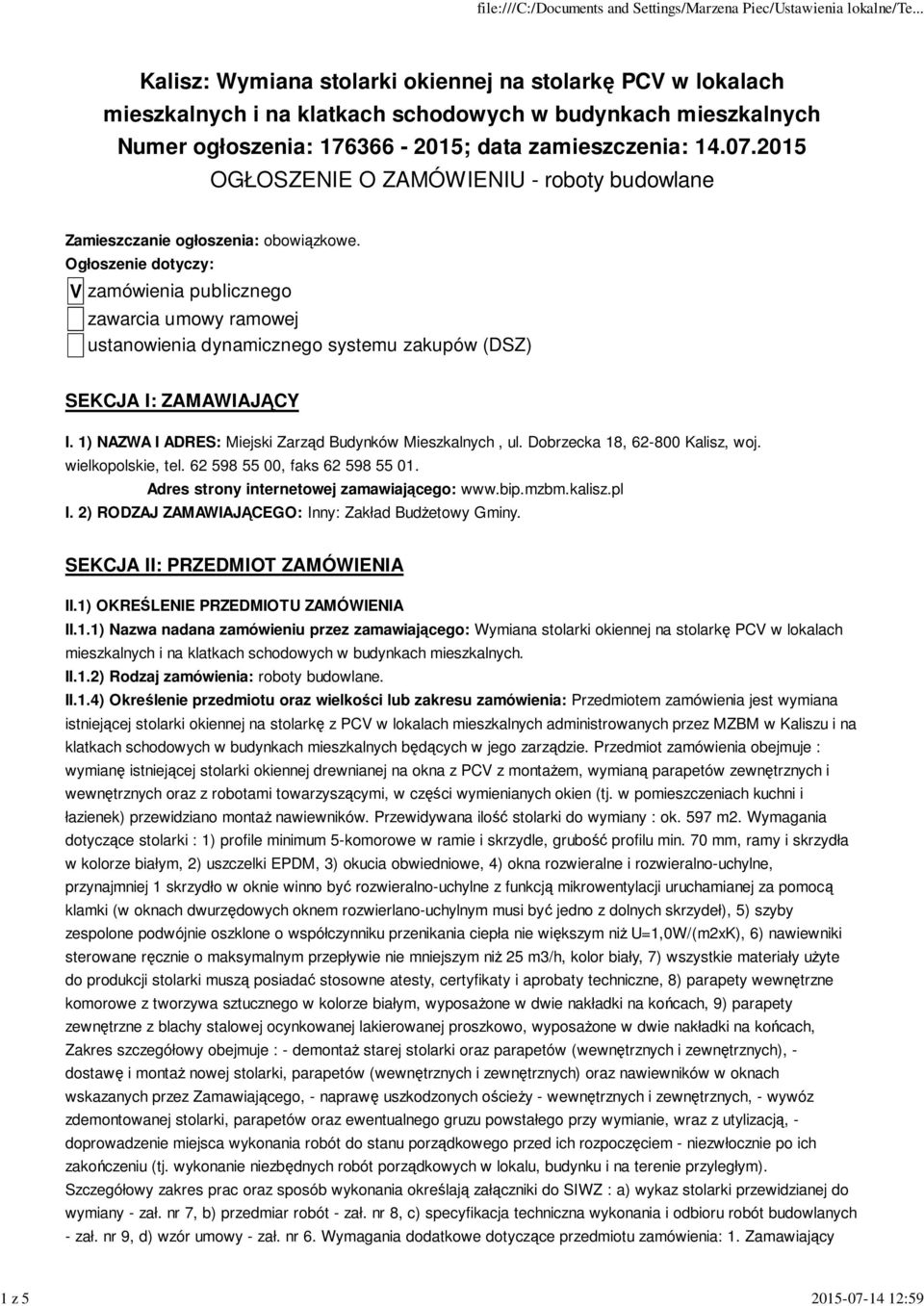 file:///C:/Documents and Settings/Marzena Piec/Ustawienia lokalne/Te...

Kalisz: Wymiana stolarki okiennej na stolarkę PCV w lokalach mieszkalnych i na klatkach schodowych w budynkach mieszkalnych
Numer ogłoszenia: 176366 - 2015; data zamieszczenia: 14.07.2015
OGŁOSZENIE O ZAMÓWIENIU - roboty budowlane

Zamieszczanie ogłoszenia: obowiązkowe.

Ogłoszenie dotyczy:

V zamówienia publicznego

zawarcia umowy ramowej

ustanowienia dynamicznego systemu zakupów (DSZ)

SEKCJA I: ZAMAWIAJĄCY

I. 1) NAZWA I ADRES: Miejski Zarząd Budynków Mieszkalnych , ul. Dobrzecka 18, 62-800 Kalisz, woj. wielkopolskie, tel. 62 598 55 00, faks 62 598 55 01.

Adres strony internetowej zamawiającego: www.bip.mzbm.kalisz.pl

I. 2) RODZAJ ZAMAWIAJĄCEGO: Inny: Zakład Budżetowy Gminy.

SEKCJA II: PRZEDMIOT ZAMÓWIENIA

II.1) OKREŚLENIE PRZEDMIOTU ZAMÓWIENIA

II.1.1) Nazwa nadana zamówieniu przez zamawiającego: Wymiana stolarki okiennej na stolarkę PCV w lokalach mieszkalnych i na klatkach schodowych w budynkach mieszkalnych.

II.1.2) Rodzaj zamówienia: roboty budowlane.

II.1.4) Określenie przedmiotu oraz wielkości lub zakresu zamówienia: Przedmiotem zamówienia jest wymiana istniejącej stolarki okiennej na stolarkę z PCV w lokalach mieszkalnych administrowanych przez MZBM w Kaliszu i na klatkach schodowych w budynkach mieszkalnych będących w jego zarządzie. Przedmiot zamówienia obejmuje : wymianę istniejącej stolarki okiennej drewnianej na okna z PCV z montażem, wymianą parapetów zewnętrznych i wewnętrznych oraz z robotami towarzyszącymi, w części wymienianych okien (tj. w pomieszczeniach kuchni i łazienek) przewidziano montaż nawiewników. Przewidywana ilość stolarki do wymiany : ok. 597 m2. Wymagania dotyczące stolarki : 1) profile minimum 5-komorowe w ramie i skrzydle, grubość profilu min. 70 mm, ramy i skrzydła w kolorze białym, 2) uszczelki EPDM, 3) okucia obwiedniowe, 4) okna rozwieralne i rozwieralno-uchylne, przynajmniej 1 skrzydło w oknie winno być rozwieralno-uchylne z funkcją mikrowentylacji uruchamianej za pomocą klamki (w oknach dwurzędowych oknem rozwierlano-uchylnym musi być jedno z dolnych skrzydeł), 5) szyby zespolone podwójnie oszklone o współczynniku przenikania ciepła nie większym niż U=1,0W/(m2xK), 6) nawiewniki sterowane ręcznie o maksymalnym przepływie nie mniejszym niż 25 m3/h, kolor biały, 7) wszystkie materiały użyte do produkcji stolarki muszą posiadać stosowne atesty, certyfikaty i aprobaty techniczne, 8) parapety wewnętrzne komorowe z tworzywa sztucznego w kolorze białym, wyposażone w dwie nakładki na końcach, 9) parapety zewnętrzne z blachy stalowej ocynkowanej lakierowanej proszkowo, wyposażone w dwie nakładki na końcach, Zakres szczegółowy obejmuje : - demontaż starej stolarki oraz parapetów (wewnętrznych i zewnętrznych), - dostawę i montaż nowej stolarki, parapetów (wewnętrznych i zewnętrznych) oraz nawiewników w oknach wskazanych przez Zamawiającego, - naprawę uszkodzonych ościeży - wewnętrznych i zewnętrznych, - wywóz zdemontowanej stolarki, parapetów oraz ewentualnego gruzu powstałego przy wymianie, wraz z utylizacją, - doprowadzenie miejsca wykonania robót do stanu porządkowego przed ich rozpoczęciem - niezwłocznie po ich zakończeniu (tj. wykonanie niezbędnych robót porządkowych w lokalu, budynku i na terenie przyległym). Szczegółowy zakres prac oraz sposób wykonania określają załączniki do SIWZ : a) wykaz stolarki przewidzianej do wymiany - zał. nr 7, b) przedmiar robót - zał. nr 8, c) specyfikacja techniczna wykonania i odbioru robót budowlanych - zał. nr 9, d) wzór umowy - zał. nr 6. Wymagania dodatkowe dotyczące przedmiotu zamówienia: 1. Zamawiający

1 z 5 2015-07-14 12:59